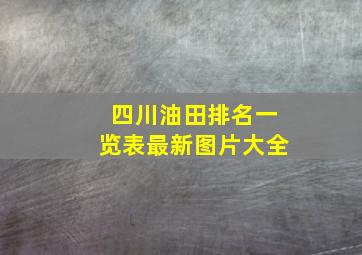 四川油田排名一览表最新图片大全